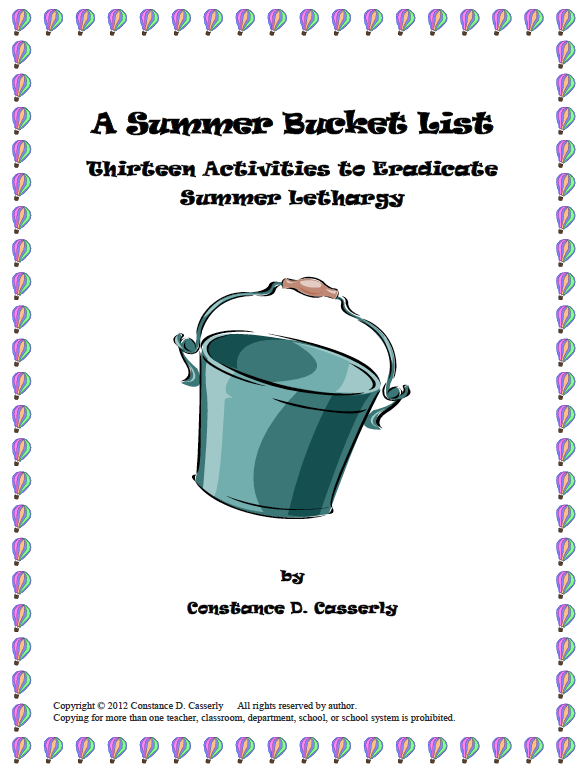 A Summer Bucket List

Thirteen Activities to Eradicate Summer Lethargy

by

Constance D. Casserly

Copyright © 2012 Constance D. Casserly All rights reserved by author.
Copying for more than one teacher, classroom, department, school, or school system is prohibited.